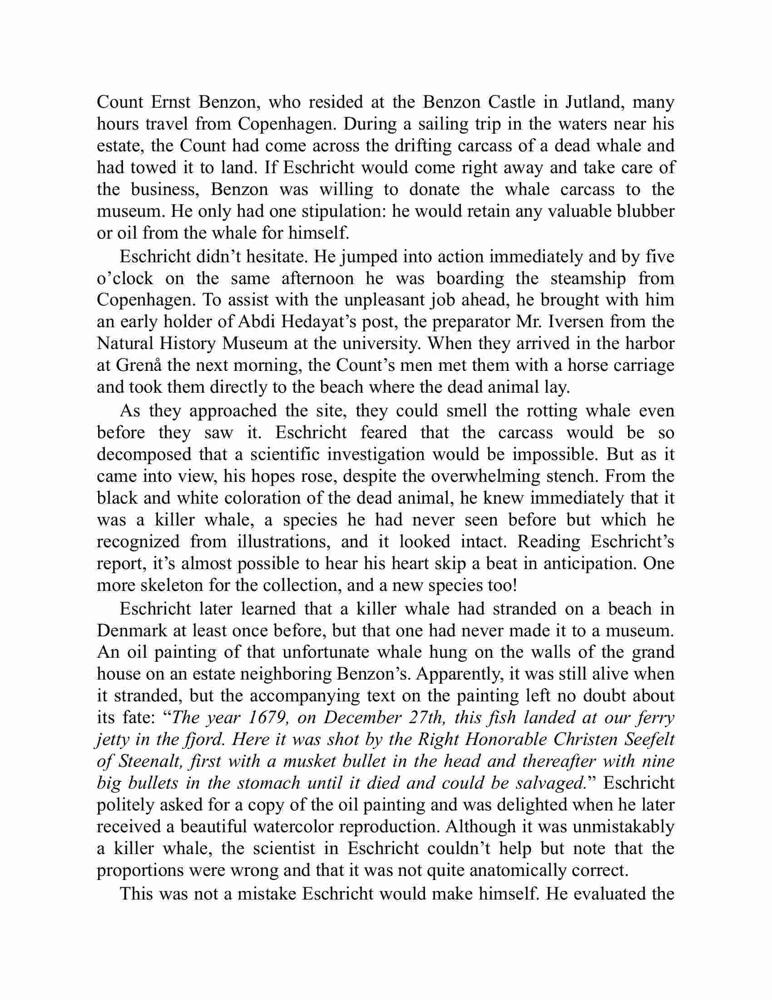 Count Ernst Benzon, who resided at the Benzon Castle in Jutland, many hours travel from Copenhagen. During a sailing trip in the waters near his estate, the Count had come across the drifting carcass of a dead whale and had towed it to land. If Eschricht would come right away and take care of the business, Benzon was willing to donate the whale carcass to the museum. He only had one stipulation: he would retain any valuable blubber or oil from the whale for himself.

Eschricht didn't hesitate. He jumped into action immediately and by five o'clock on the same afternoon he was boarding the steamship from Copenhagen. To assist with the unpleasant job ahead, he brought with him an early holder of Abdi Hedayat's post, the preparator Mr. Iversen from the Natural History Museum at the university. When they arrived in the harbor at Grenå the next morning, the Count's men met them with a horse carriage and took them directly to the beach where the dead animal lay.

As they approached the site, they could smell the rotting whale even before they saw it. Eschricht feared that the carcass would be so decomposed that a scientific investigation would be impossible. But as it came into view, his hopes rose, despite the overwhelming stench. From the black and white coloration of the dead animal, he knew immediately that it was a killer whale, a species he had never seen before but which he recognized from illustrations, and it looked intact. Reading Eschricht's report, it's almost possible to hear his heart skip a beat in anticipation. One more skeleton for the collection, and a new species too!

Eschricht later learned that a killer whale had stranded on a beach in Denmark at least once before, but that one had never made it to a museum. An oil painting of that unfortunate whale hung on the walls of the grand house on an estate neighboring Benzon's. Apparently, it was still alive when it stranded, but the accompanying text on the painting left no doubt about its fate: "The year 1679, on December 27th, this fish landed at our ferry jetty in the fjord. Here it was shot by the Right Honorable Christen Seefelt of Steenalt, first with a musket bullet in the head and thereafter with nine big bullets in the stomach until it died and could be salvaged." Eschricht politely asked for a copy of the oil painting and was delighted when he later received a beautiful watercolor reproduction. Although it was unmistakably a killer whale, the scientist in Eschricht couldn't help but note that the proportions were wrong and that it was not quite anatomically correct.

This was not a mistake Eschricht would make himself. He evaluated the